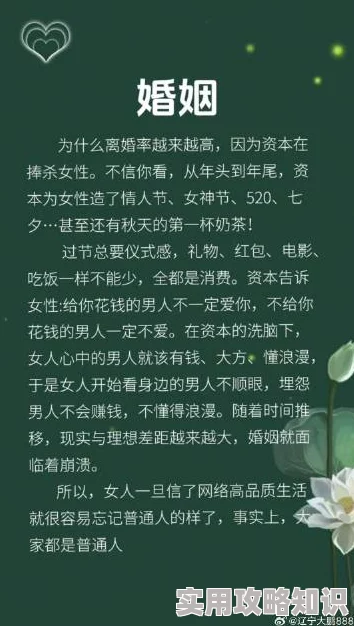 婚姻

为什么离婚率越来越高，因为资本在捧杀女性。不信你看，从年头到年尾，资本为女性造了情人节、女神节、520、七夕…甚至还有秋天的第一杯奶茶！

过节总要仪式感，礼物、红包、电影、吃饭一样不能少，全都是消费。资本告诉女性:给你花钱的男人不一定爱你，不给你花钱的男人一定不爱。在资本的洗脑下，女人心中的男人就该有钱、大方、懂浪漫，于是女人开始看身边的男人不顺眼，埋怨男人不会赚钱，不懂得浪漫。随着时间推移，现实与理想差距越来越大，婚姻就面临着崩溃。

所以，女人一旦信了网络高品质生活就很容易忘记普通人的样了，事实上，大家都是普通人

@辽宁大鹏888

实用攻略知识